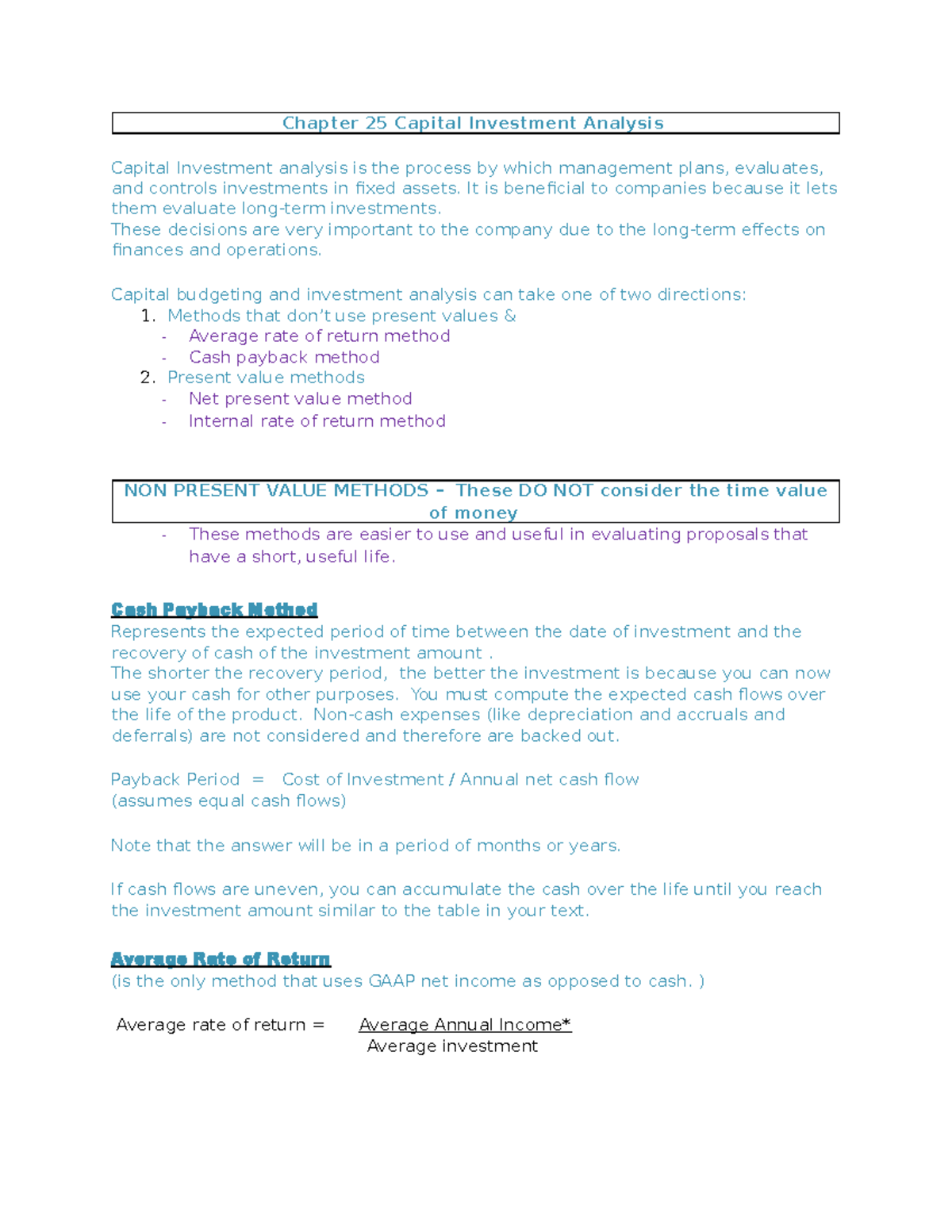 Chapter 25 Capital Investment Analysis

Capital Investment analysis is the process by which management plans, evaluates, and controls investments in fixed assets. It is beneficial to companies because it lets them evaluate long-term investments.
These decisions are very important to the company due to the long-term effects on finances and operations.

Capital budgeting and investment analysis can take one of two directions:
1. Methods that don't use present values &
- Average rate of return method
- Cash payback method
2. Present value methods
- Net present value method
- Internal rate of return method

NON PRESENT VALUE METHODS – These DO NOT consider the time value of money
- These methods are easier to use and useful in evaluating proposals that have a short, useful life.

Cash Payback Method
Represents the expected period of time between the date of investment and the recovery of cash of the investment amount .
The shorter the recovery period, the better the investment is because you can now use your cash for other purposes. You must compute the expected cash flows over the life of the product. Non-cash expenses (like depreciation and accruals and deferrals) are not considered and therefore are backed out.

Payback Period = Cost of Investment / Annual net cash flow
(assumes equal cash flows)

Note that the answer will be in a period of months or years.

If cash flows are uneven, you can accumulate the cash over the life until you reach the investment amount similar to the table in your text.

Average Rate of Return
(is the only method that uses GAAP net income as opposed to cash. )

Average rate of return = Average Annual Income*
Average investment